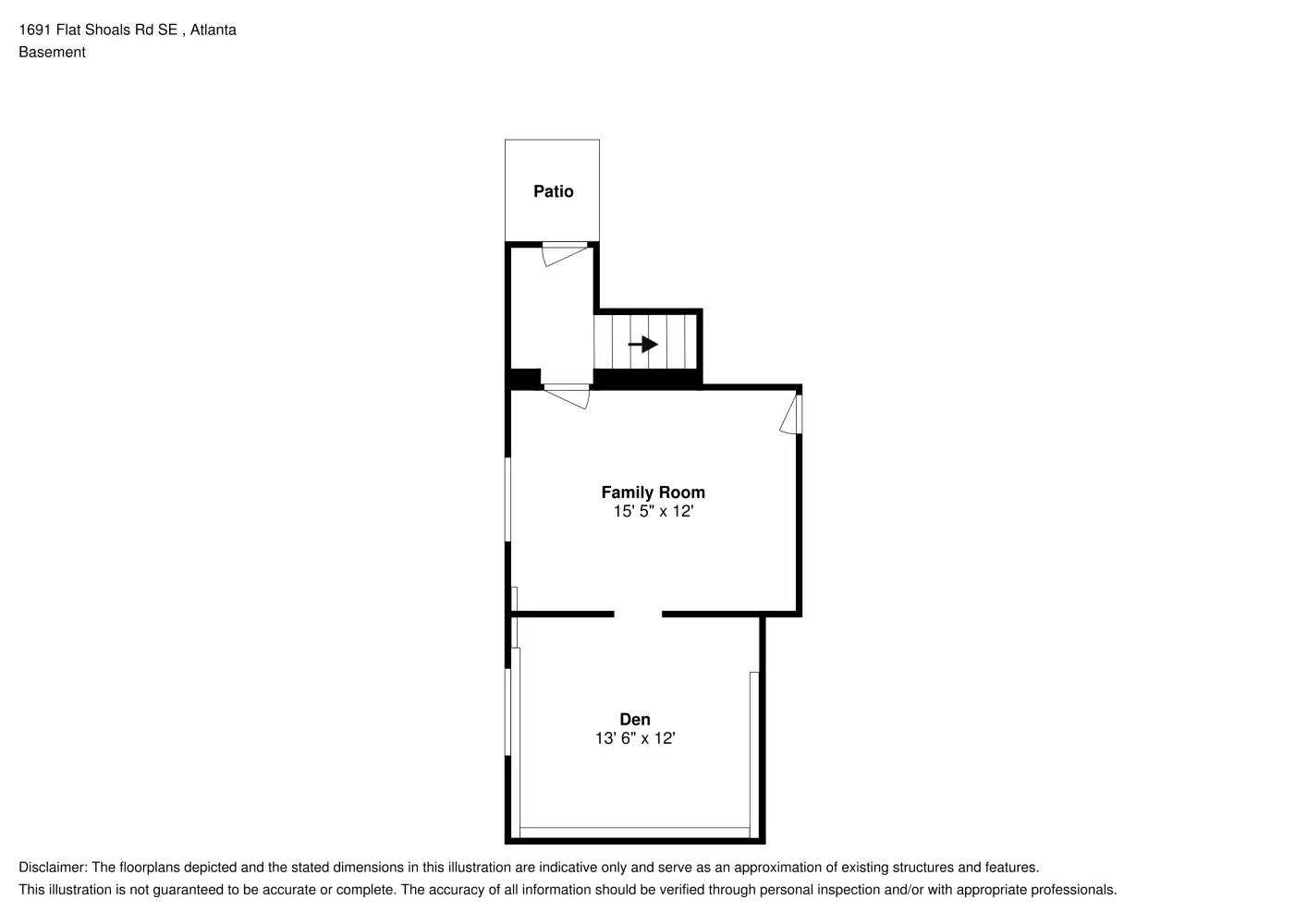 1691 Flat Shoals Rd SE , Atlanta
Basement

Patio

Family Room
15' 5" x 12'

Den
13' 6" x 12'

Disclaimer: The floorplans depicted and the stated dimensions in this illustration are indicative only and serve as an approximation of existing structures and features.
This illustration is not guaranteed to be accurate or complete. The accuracy of all information should be verified through personal inspection and/or with appropriate professionals.